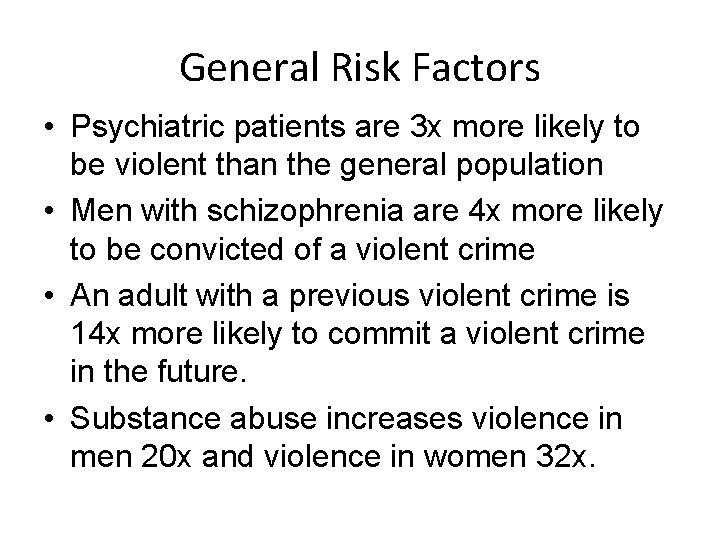 General Risk Factors

• Psychiatric patients are 3x more likely to be violent than the general population

• Men with schizophrenia are 4x more likely to be convicted of a violent crime

• An adult with a previous violent crime is 14x more likely to commit a violent crime in the future.

• Substance abuse increases violence in men 20x and violence in women 32x.